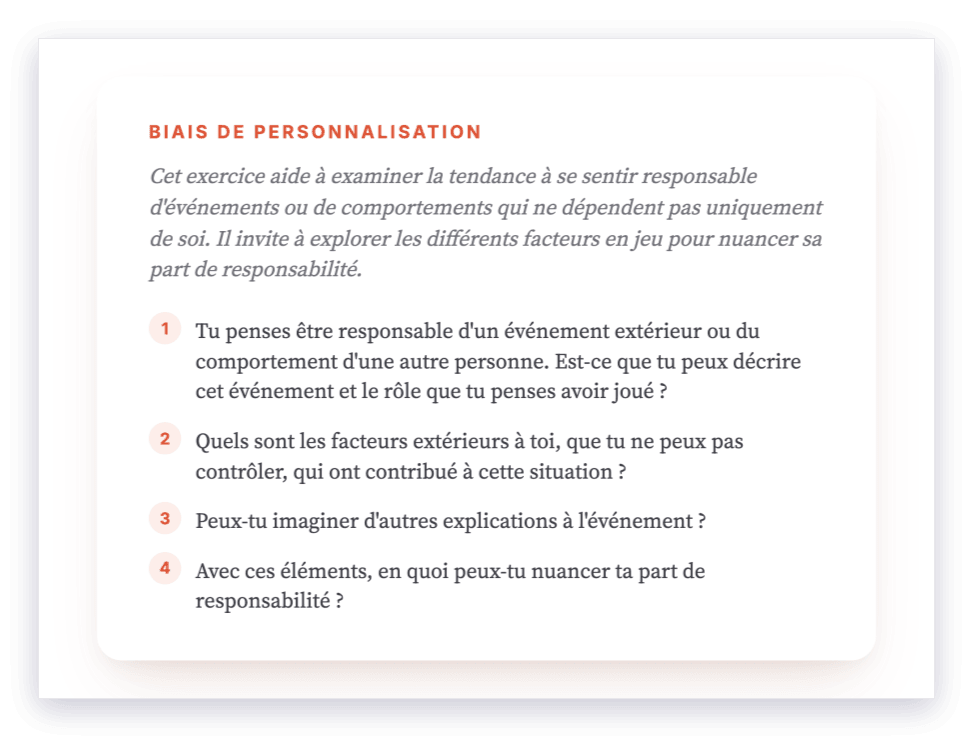 BIAIS DE PERSONNALISATION

Cet exercice aide à examiner la tendance à se sentir responsable d'événements ou de comportements qui ne dépendent pas uniquement de soi. Il invite à explorer les différents facteurs en jeu pour nuancer sa part de responsabilité.

1 Tu penses être responsable d'un événement extérieur ou du comportement d'une autre personne. Est-ce que tu peux décrire cet événement et le rôle que tu penses avoir joué ?

2 Quels sont les facteurs extérieurs à toi, que tu ne peux pas contrôler, qui ont contribué à cette situation ?

3 Peux-tu imaginer d'autres explications à l'événement ?

4 Avec ces éléments, en quoi peux-tu nuancer ta part de responsabilité ?